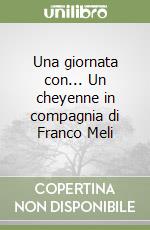 unilibro

Una giornata con... Un cheyenne in compagnia di Franco Meli

COPERTINA NON DISPONIBILE